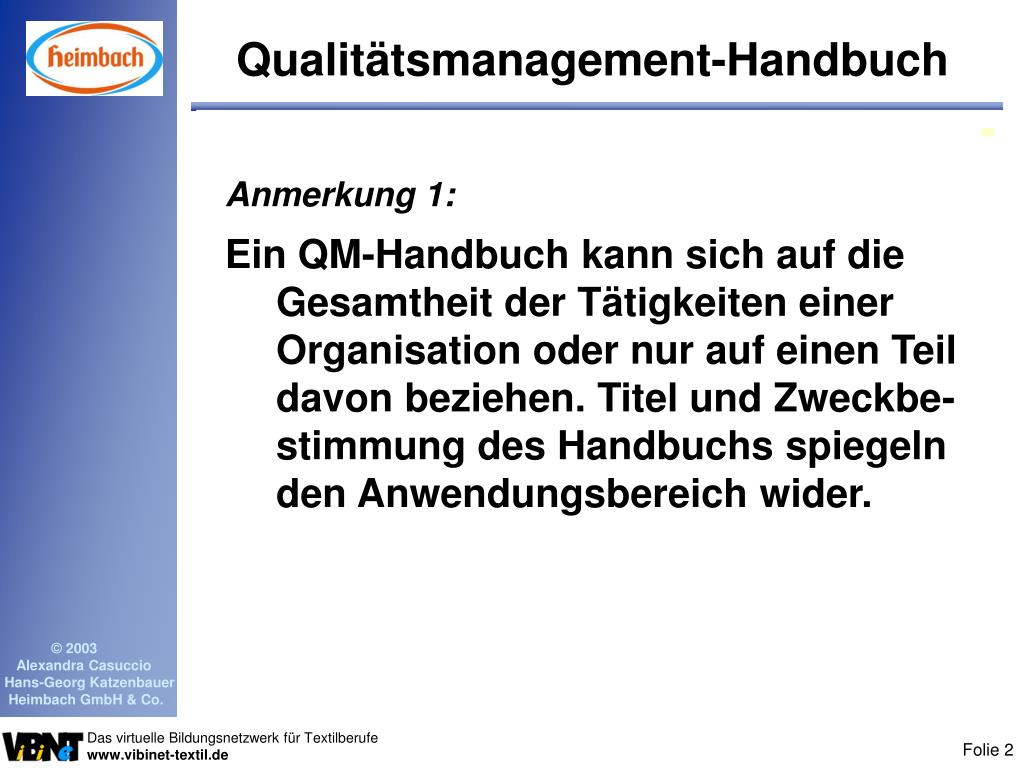 heimbach

Qualitätsmanagement-Handbuch

Anmerkung 1:

Ein QM-Handbuch kann sich auf die Gesamtheit der Tätigkeiten einer Organisation oder nur auf einen Teil davon beziehen. Titel und Zweckbestimmung des Handbuchs spiegeln den Anwendungsbereich wider.

© 2003
Alexandra Casuccio
Hans-Georg Katzenbauer
Heimbach GmbH & Co.

ViBiNeT

Das virtuelle Bildungsnetzwerk für Textilberufe
www.vibinet-textil.de

Folie 2